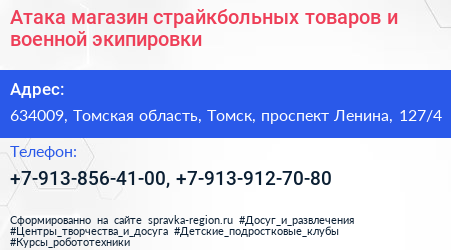 Атака магазин страйкбольных товаров и военной экипировки

Адрес:

634009, Томская область, Томск, проспект Ленина, 127/4

Телефон:

+7-913-856-41-00, +7-913-912-70-80

Сформированно на сайте spravka-region.ru #Досуг_и_развлечения #Центры_творчества_и_досуга #Детские_подростковые_клубы #Курсы_робототехники